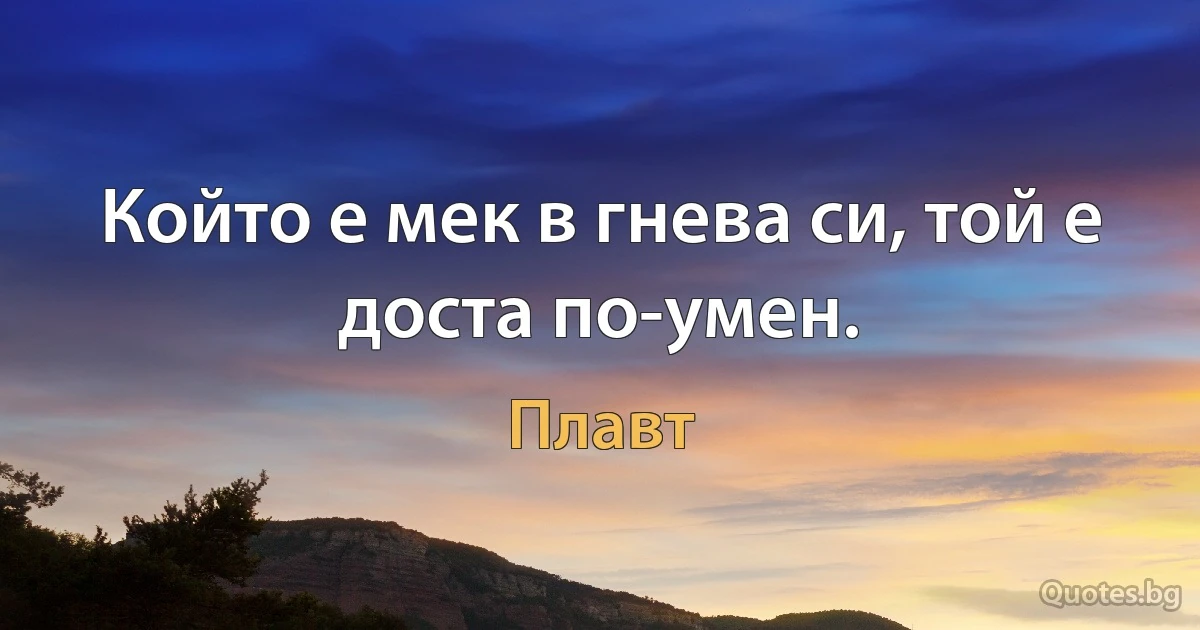 Който е мек в гнева си, той е доста по-умен.

Плавт

Quotes.bg